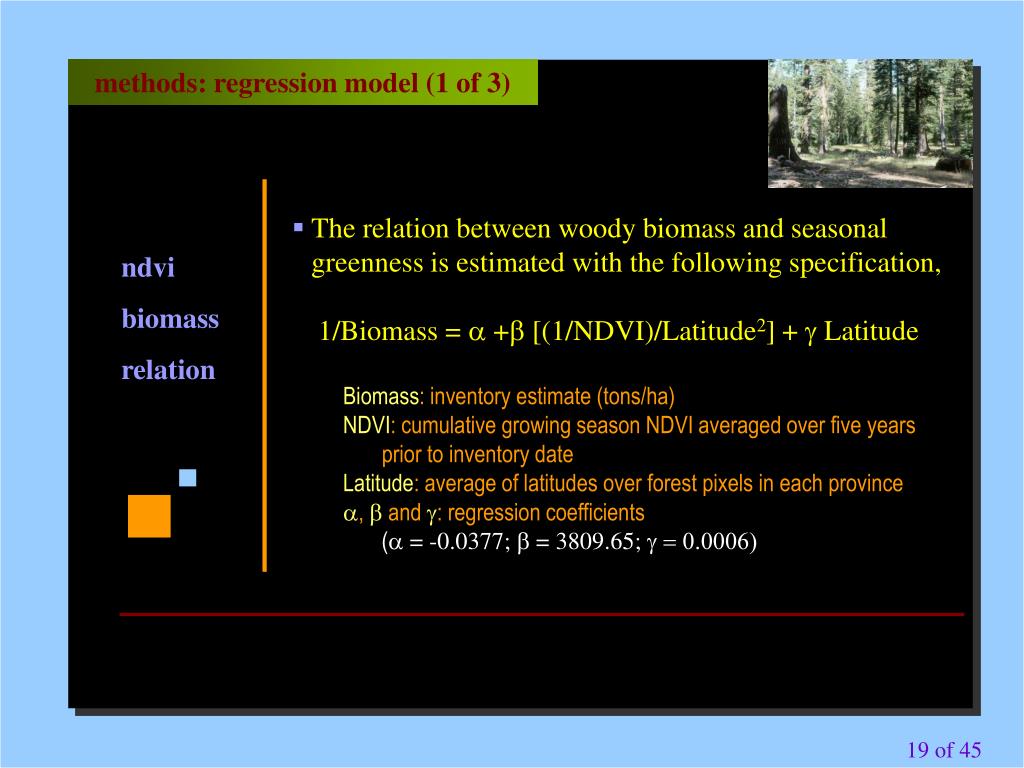 methods: regression model (1 of 3)

ndvi

biomass

relation

▪ The relation between woody biomass and seasonal greenness is estimated with the following specification,

1/Biomass = $\alpha$ +$\beta$ [(1/NDVI)/Latitude$^2$] + $\gamma$ Latitude

Biomass: inventory estimate (tons/ha)
NDVI: cumulative growing season NDVI averaged over five years prior to inventory date
Latitude: average of latitudes over forest pixels in each province
$\alpha$, $\beta$ and $\gamma$: regression coefficients
($\alpha$ = -0.0377; $\beta$ = 3809.65; $\gamma$ = 0.0006)

19 of 45